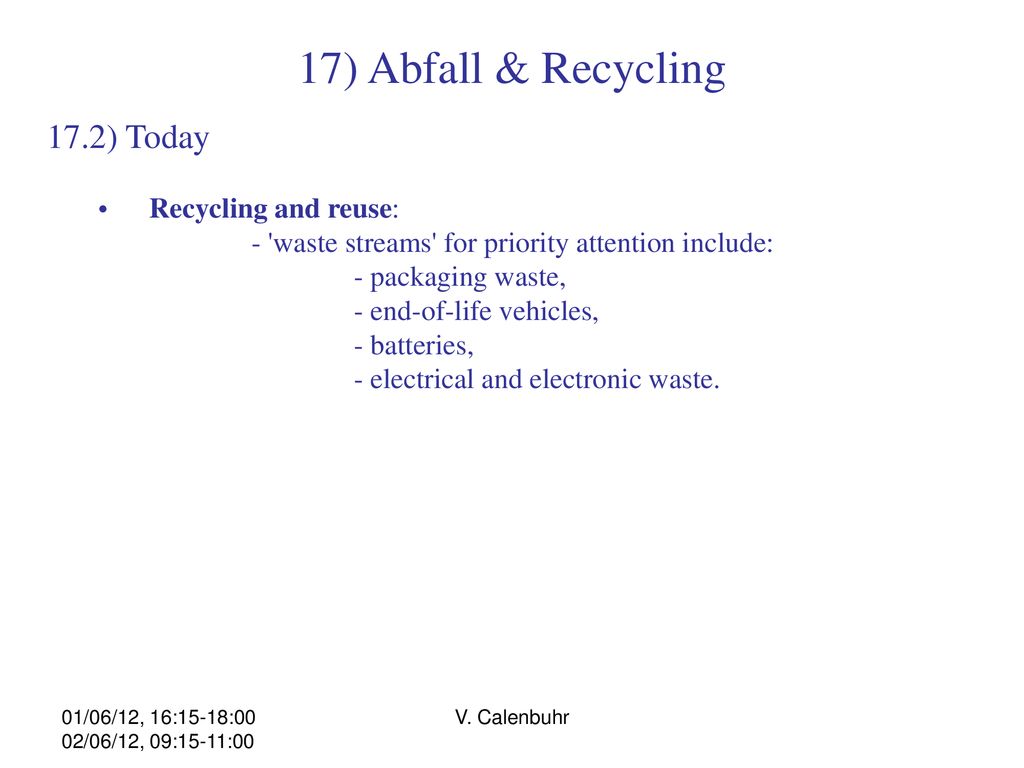 17) Abfall & Recycling

17.2) Today

• Recycling and reuse:
- 'waste streams' for priority attention include:
- packaging waste,
- end-of-life vehicles,
- batteries,
- electrical and electronic waste.

01/06/12, 16:15-18:00
02/06/12, 09:15-11:00

V. Calenbuhr